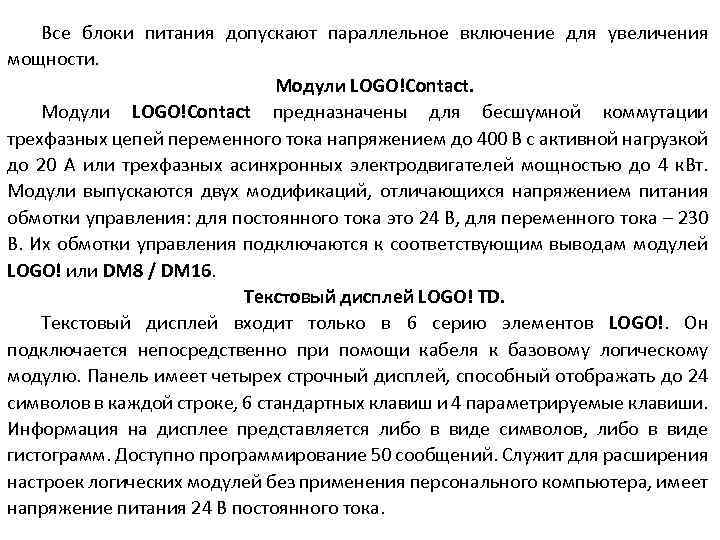 Все блоки питания допускают параллельное включение для увеличения мощности.

Модули LOGO!Contact.

Модули LOGO!Contact предназначены для бесшумной коммутации трехфазных цепей переменного тока напряжением до 400 В с активной нагрузкой до 20 А или трехфазных асинхронных электродвигателей мощностью до 4 кВт. Модули выпускаются двух модификаций, отличающихся напряжением питания обмотки управления: для постоянного тока это 24 В, для переменного тока – 230 В. Их обмотки управления подключаются к соответствующим выводам модулей LOGO! или DM8 / DM16.

Текстовый дисплей LOGO! TD.

Текстовый дисплей входит только в 6 серию элементов LOGO!. Он подключается непосредственно при помощи кабеля к базовому логическому модулю. Панель имеет четырех строчный дисплей, способный отображать до 24 символов в каждой строке, 6 стандартных клавиш и 4 параметрируемые клавиши. Информация на дисплее представляется либо в виде символов, либо в виде гистограмм. Доступно программирование 50 сообщений. Служит для расширения настроек логических модулей без применения персонального компьютера, имеет напряжение питания 24 В постоянного тока.